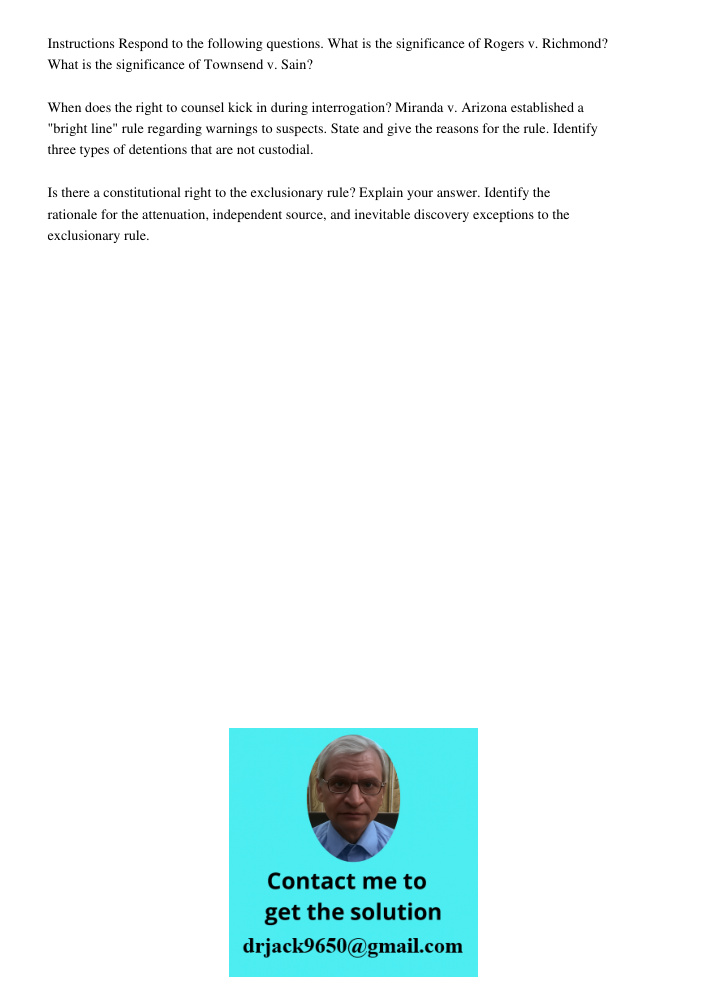 Instructions Respond to the following questions. What is the significance of Rogers v. Richmond? What is the significance of Townsend v. Sain?

When does the right to counsel kick in during interrogation? Miranda v. Arizona established a "bright line" rule regarding warnings to suspects. State and give the reasons for the rule. Identify three types of detentions that are not custodial.

Is there a constitutional right to the exclusionary rule? Explain your answer. Identify the rationale for the attenuation, independent source, and inevitable discovery exceptions to the exclusionary rule.

Contact me to get the solution
drjack9650@gmail.com